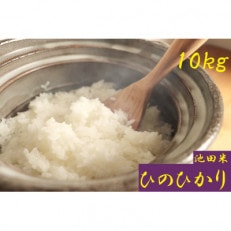 10kg

池田米
ひのひかり